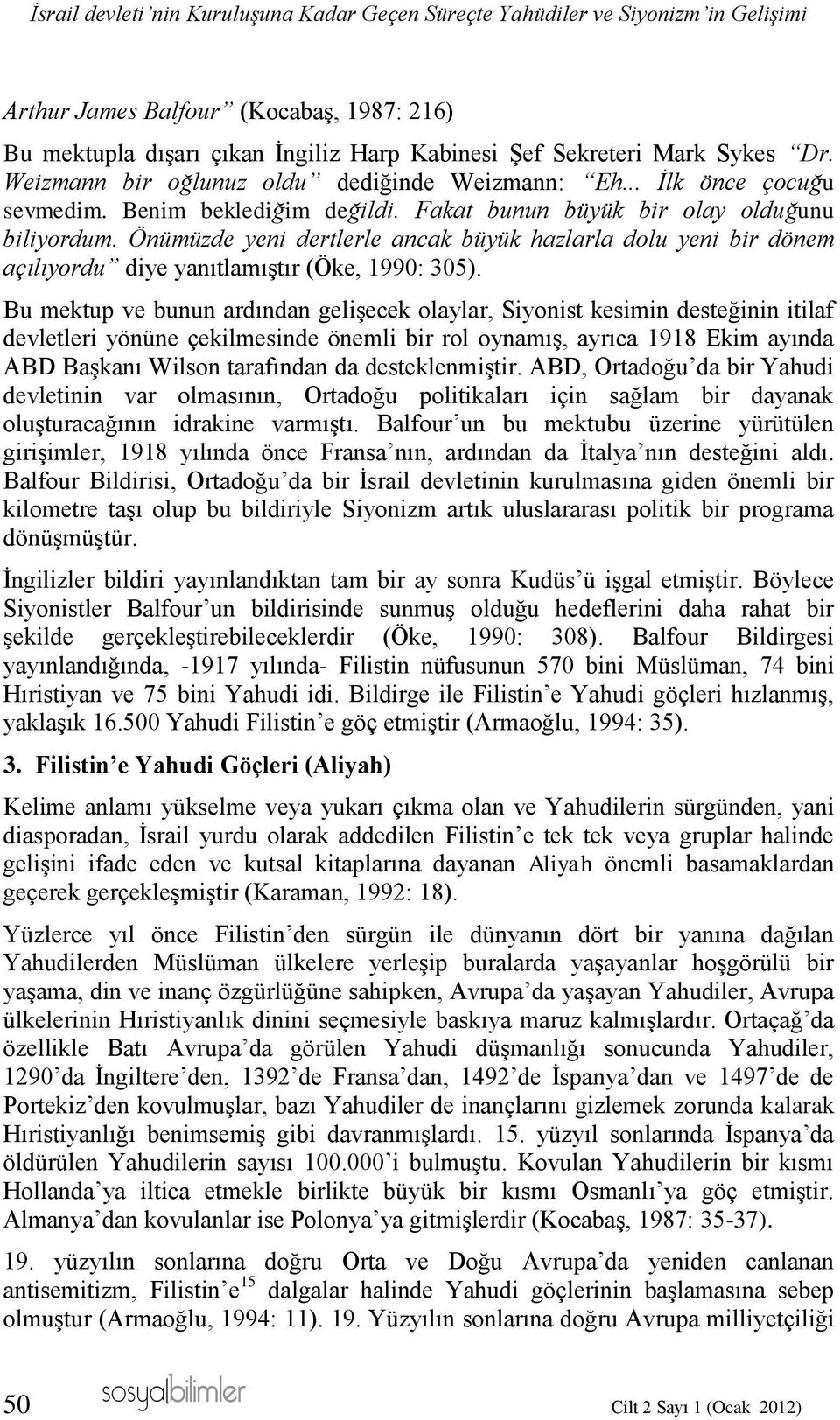 İsrail devleti'nin Kuruluşuna Kadar Geçen Süreçte Yahüdiler ve Siyonizm'in Gelişimi

Arthur James Balfour" (Kocabaş, 1987: 216)

Bu mektupla dışarı çıkan İngiliz Harp Kabinesi Şef Sekreteri Mark Sykes "Dr. Weizmann bir oğlunuz oldu" dediğinde Weizmann: "Eh... İlk önce çocuğu sevmedim. Benim beklediğim değildi. Fakat bunun büyük bir olay olduğunu biliyordum. Önümüzde yeni dertlerle ancak büyük hazlarla dolu yeni bir dönem açılıyordu" diye yanıtlamıştır (Öke, 1990: 305).

Bu mektup ve bunun ardından gelişecek olaylar, Siyonist kesimin desteğinin itilaf devletleri yönüne çekilmesinde önemli bir rol oynamış, ayrıca 1918 Ekim ayında ABD Başkanı Wilson tarafından da desteklenmiştir. ABD, Ortadoğu'da bir Yahudi devletinin var olmasının, Ortadoğu politikaları için sağlam bir dayanak oluşturacağının idrakine varmıştı. Balfour'un bu mektubu üzerine yürütülen girişimler, 1918 yılında önce Fransa'nın, ardından da İtalya'nın desteğini aldı. Balfour Bildirisi, Ortadoğu'da bir İsrail devletinin kurulmasına giden önemli bir kilometre taşı olup bu bildiriyle Siyonizm artık uluslararası politik bir programa dönüşmüştür.

İngilizler bildiri yayınlandıktan tam bir ay sonra Kudüs'ü işgal etmiştir. Böylece Siyonistler Balfour'un bildirisinde sunmuş olduğu hedeflerini daha rahat bir şekilde gerçekleştirebileceklerdir (Öke, 1990: 308). Balfour Bildirgesi yayınlandığında, -1917 yılında- Filistin nüfusunun 570 bini Müslüman, 74 bini Hıristiyan ve 75 bini Yahudi idi. Bildirge ile Filistin'e Yahudi göçleri hızlanmış, yaklaşık 16.500 Yahudi Filistin'e göç etmiştir (Armaoğlu, 1994: 35).

3. Filistin'e Yahudi Göçleri (Aliyah)

Kelime anlamı yükselme veya yukarı çıkma olan ve Yahudilerin sürgünden, yani diasporadan, İsrail yurdu olarak addedilen Filistin'e tek tek veya gruplar halinde gelişini ifade eden ve kutsal kitaplarına dayanan Aliyah önemli basamaklardan geçerek gerçekleşmiştir (Karaman, 1992: 18).

Yüzlerce yıl önce Filistin'den sürgün ile dünyanın dört bir yanına dağılan Yahudilerden Müslüman ülkelere yerleşip buralarda yaşayanlar hoşgörülü bir yaşama, din ve inanç özgürlüğüne sahipken, Avrupa'da yaşayan Yahudiler, Avrupa ülkelerinin Hıristiyanlık dinini seçmesiyle baskıya maruz kalmışlardır. Ortaçağ'da özellikle Batı Avrupa'da görülen Yahudi düşmanlığı sonucunda Yahudiler, 1290'da İngiltere'den, 1392'de Fransa'dan, 1492'de İspanya'dan ve 1497'de de Portekiz'den kovulmuşlar, bazı Yahudiler de inançlarını gizlemek zorunda kalarak Hıristiyanlığı benimsemiş gibi davranmışlardı. 15. yüzyıl sonlarında İspanya'da öldürülen Yahudilerin sayısı 100.000'i bulmuştu. Kovulan Yahudilerin bir kısmı Hollanda'ya iltica etmekle birlikte büyük bir kısmı Osmanlı'ya göç etmiştir. Almanya'dan kovulanlar ise Polonya'ya gitmişlerdir (Kocabaş, 1987: 35-37).

19. yüzyılın sonlarına doğru Orta ve Doğu Avrupa'da yeniden canlanan antisemitizm, Filistin'e$^{15}$ dalgalar halinde Yahudi göçlerinin başlamasına sebep olmuştur (Armaoğlu, 1994: 11). 19. Yüzyılın sonlarına doğru Avrupa milliyetçiliği

50 sosyalbilimler Cilt 2 Sayı 1 (Ocak 2012)